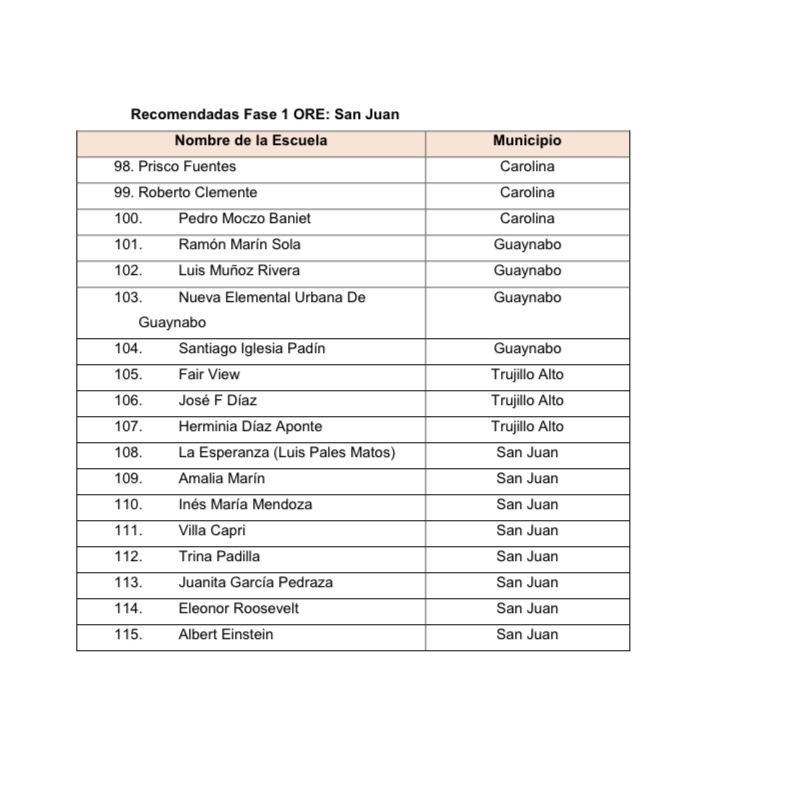 Recomendadas Fase 1 ORE: San Juan

| Nombre de la Escuela | Municipio |
|---|---|
| 98. Prisco Fuentes | Carolina |
| 99. Roberto Clemente | Carolina |
| 100. Pedro Moczo Baniet | Carolina |
| 101. Ramón Marín Sola | Guaynabo |
| 102. Luis Muñoz Rivera | Guaynabo |
| 103. Nueva Elemental Urbana De Guaynabo | Guaynabo |
| 104. Santiago Iglesia Padín | Guaynabo |
| 105. Fair View | Trujillo Alto |
| 106. José F Díaz | Trujillo Alto |
| 107. Herminia Díaz Aponte | Trujillo Alto |
| 108. La Esperanza (Luis Pales Matos) | San Juan |
| 109. Amalia Marín | San Juan |
| 110. Inés María Mendoza | San Juan |
| 111. Villa Capri | San Juan |
| 112. Trina Padilla | San Juan |
| 113. Juanita García Pedraza | San Juan |
| 114. Eleonor Roosevelt | San Juan |
| 115. Albert Einstein | San Juan |